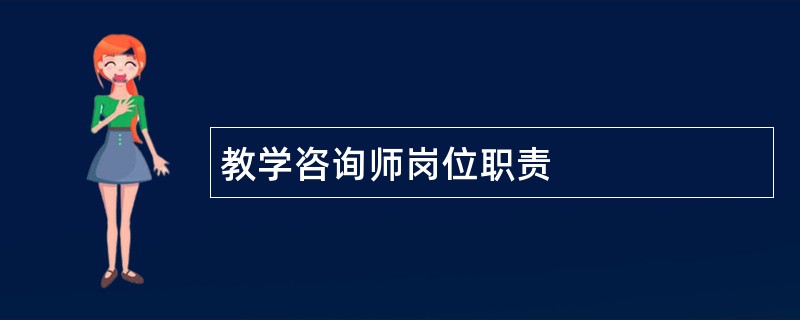 教学咨询师岗位职责